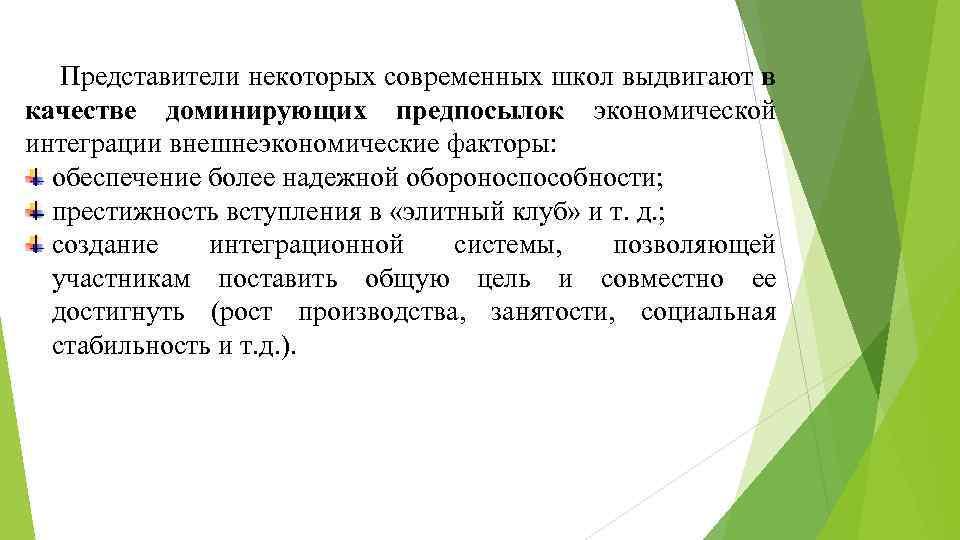 Представители некоторых современных школ выдвигают в качестве доминирующих предпосылок экономической интеграции внешнеэкономические факторы:

обеспечение более надежной обороноспособности;

престижность вступления в «элитный клуб» и т. д.;

создание интеграционной системы, позволяющей участникам поставить общую цель и совместно ее достигнуть (рост производства, занятости, социальная стабильность и т.д.).